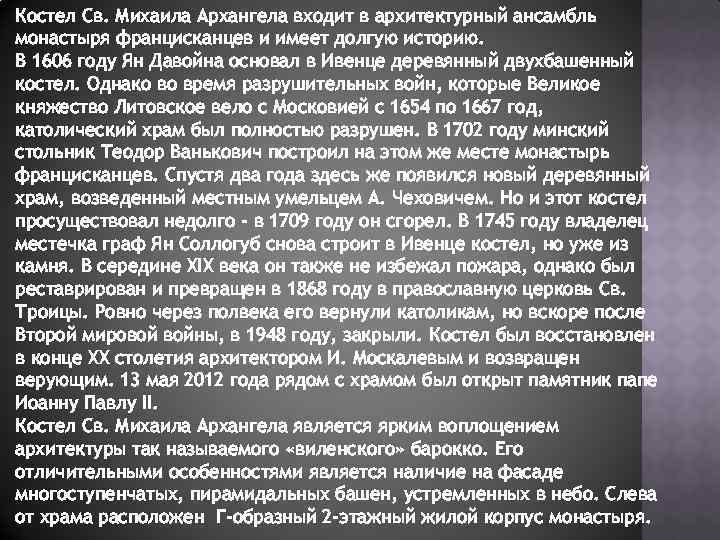 Костел Св. Михаила Архангела входит в архитектурный ансамбль монастыря францисканцев и имеет долгую историю.
В 1606 году Ян Давойна основал в Ивенце деревянный двухбашенный костел. Однако во время разрушительных войн, которые Великое княжество Литовское вело с Московией с 1654 по 1667 год, католический храм был полностью разрушен. В 1702 году минский стольник Теодор Ванькович построил на этом же месте монастырь францисканцев. Спустя два года здесь же появился новый деревянный храм, возведенный местным умельцем А. Чеховичем. Но и этот костел просуществовал недолго - в 1709 году он сгорел. В 1745 году владелец местечка граф Ян Соллогуб снова строит в Ивенце костел, но уже из камня. В середине XIX века он также не избежал пожара, однако был реставрирован и превращен в 1868 году в православную церковь Св. Троицы. Ровно через полвека его вернули католикам, но вскоре после Второй мировой войны, в 1948 году, закрыли. Костел был восстановлен в конце XX столетия архитектором И. Москалевым и возвращен верующим. 13 мая 2012 года рядом с храмом был открыт памятник папе Иоанну Павлу II.
Костел Св. Михаила Архангела является ярким воплощением архитектуры так называемого «виленского» барокко. Его отличительными особенностями является наличие на фасаде многоступенчатых, пирамидальных башен, устремленных в небо. Слева от храма расположен Г-образный 2-этажный жилой корпус монастыря.